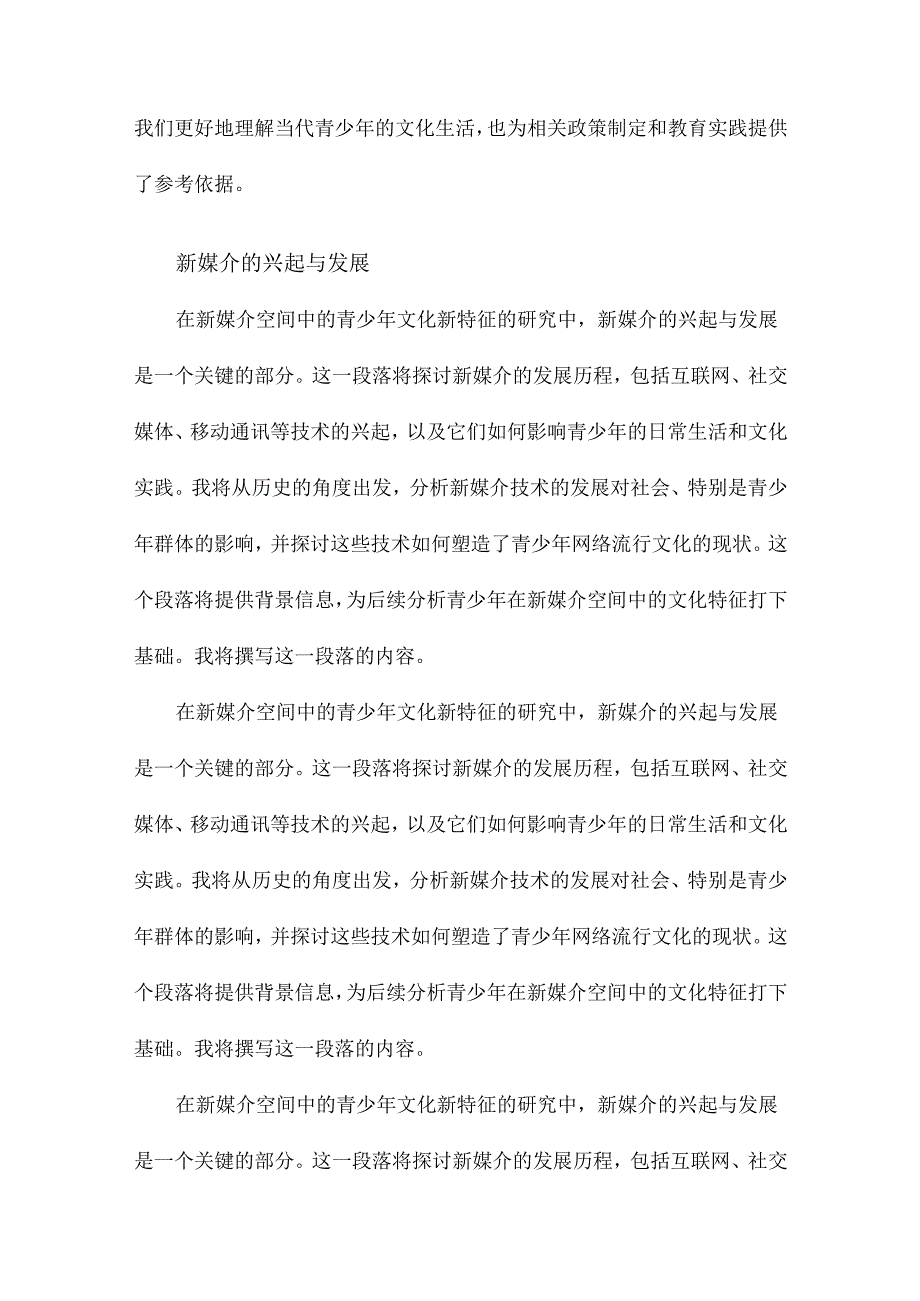 我们更好地理解当代青少年的文化生活，也为相关政策制定和教育实践提供了参考依据。

新媒介的兴起与发展

在新媒介空间中的青少年文化新特征的研究中，新媒介的兴起与发展是一个关键的部分。这一段落将探讨新媒介的发展历程，包括互联网、社交媒体、移动通讯等技术的兴起，以及它们如何影响青少年的日常生活和文化实践。我将从历史的角度出发，分析新媒介技术的发展对社会、特别是青少年群体的影响，并探讨这些技术如何塑造了青少年网络流行文化的现状。这个段落将提供背景信息，为后续分析青少年在新媒介空间中的文化特征打下基础。我将撰写这一段落的内容。

在新媒介空间中的青少年文化新特征的研究中，新媒介的兴起与发展是一个关键的部分。这一段落将探讨新媒介的发展历程，包括互联网、社交媒体、移动通讯等技术的兴起，以及它们如何影响青少年的日常生活和文化实践。我将从历史的角度出发，分析新媒介技术的发展对社会、特别是青少年群体的影响，并探讨这些技术如何塑造了青少年网络流行文化的现状。这个段落将提供背景信息，为后续分析青少年在新媒介空间中的文化特征打下基础。我将撰写这一段落的内容。

在新媒介空间中的青少年文化新特征的研究中，新媒介的兴起与发展是一个关键的部分。这一段落将探讨新媒介的发展历程，包括互联网、社交